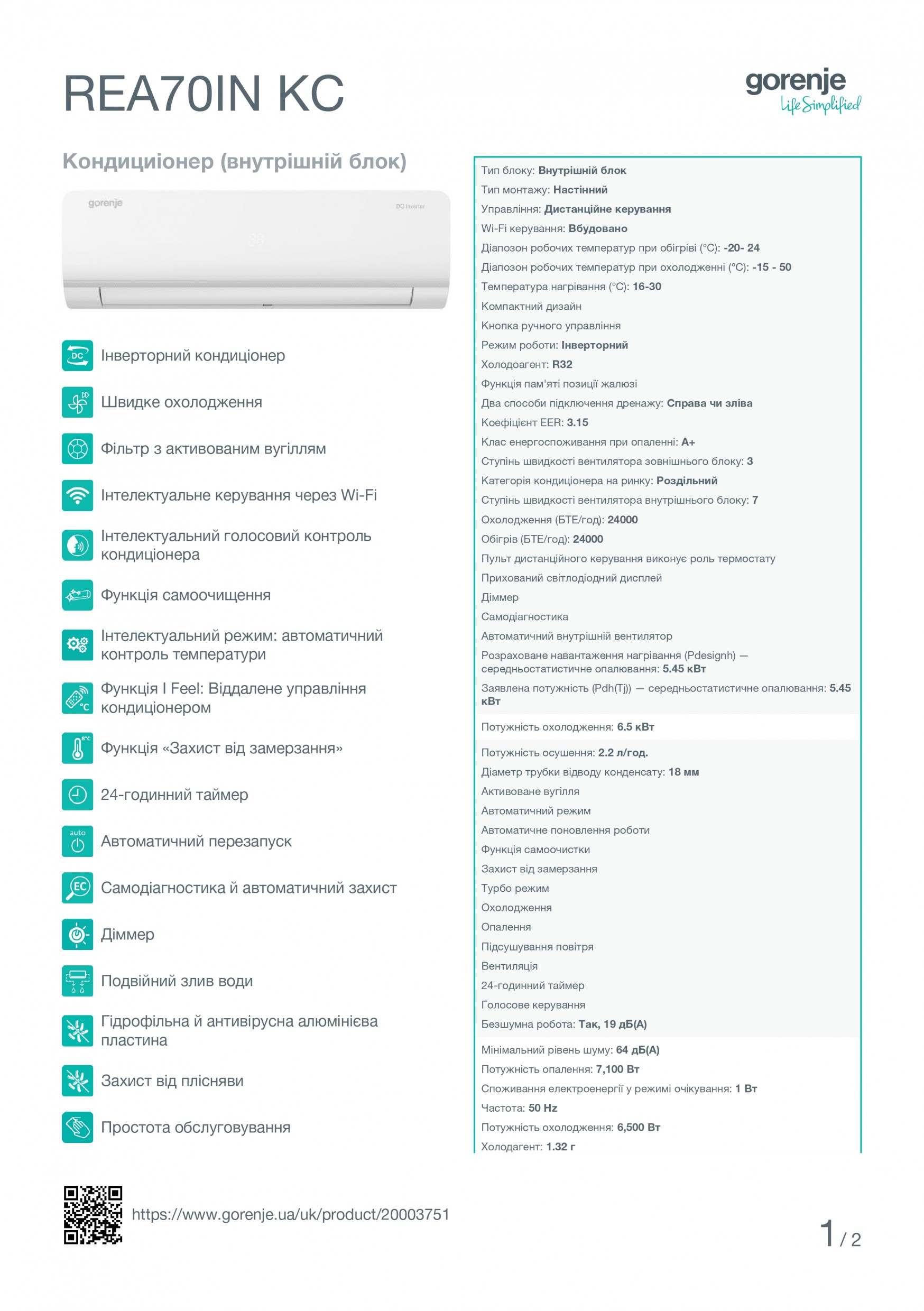 REA70IN KC

gorenje
Life Simplified

Кондиціонер (внутрішній блок)

gorenje
DC Inverter

Інверторний кондиціонер

Швидке охолодження

Фільтр з активованим вугіллям

Інтелектуальне керування через Wi-Fi

Інтелектуальний голосовий контроль кондиціонера

Функція самоочищення

Інтелектуальний режим: автоматичний контроль температури

Функція I Feel: Віддалене управління кондиціонером

Функція «Захист від замерзання»

24-годинний таймер

Автоматичний перезапуск

Самодіагностика й автоматичний захист

Діммер

Подвійний злив води

Гідрофільна й антивірусна алюмінієва пластина

Захист від плісняви

Простота обслуговування

Тип блоку: Внутрішній блок
Тип монтажу: Настінний
Управління: Дистанційне керування
Wi-Fi керування: Вбудовано
Діапозон робочих температур при обігріві (°C): -20- 24
Діапозон робочих температур при охолодженні (°C): -15 - 50
Температура нагрівання (°C): 16-30
Компактний дизайн
Кнопка ручного управління
Режим роботи: Інверторний
Холодоагент: R32
Функція пам'яті позиції жалюзі
Два способи підключення дренажу: Справа чи зліва
Коефіцієнт EER: 3.15
Клас енергоспоживання при опаленні: A+
Ступінь швидкості вентилятора зовнішнього блоку: 3
Категорія кондиціонера на ринку: Роздільний
Ступінь швидкості вентилятора внутрішнього блоку: 7
Охолодження (БТЕ/год): 24000
Обігрів (БТЕ/год): 24000
Пульт дистанційного керування виконує роль термостату
Прихований світлодіодний дисплей
Діммер
Самодіагностика
Автоматичний внутрішній вентилятор
Розраховане навантаження нагрівання (Pdesignh) — середньостатистичне опалювання: 5.45 кВт
Заявлена потужність (Pdh(Tj)) — середньостатистичне опалювання: 5.45 кВт
Потужність охолодження: 6.5 кВт
Потужність осушення: 2.2 л/год.
Діаметр трубки відводу конденсату: 18 мм
Активоване вугілля
Автоматичний режим
Автоматичне поновлення роботи
Функція самоочистки
Захист від замерзання
Турбо режим
Охолодження
Опалення
Підсушування повітря
Вентиляція
24-годинний таймер
Голосове керування
Безшумна робота: Так, 19 дБ(А)
Мінімальний рівень шуму: 64 дБ(А)
Потужність опалення: 7,100 Вт
Споживання електроенергії у режимі очікування: 1 Вт
Частота: 50 Hz
Потужність охолодження: 6,500 Вт
Холодагент: 1.32 г

https://www.gorenje.ua/uk/product/20003751

1 / 2